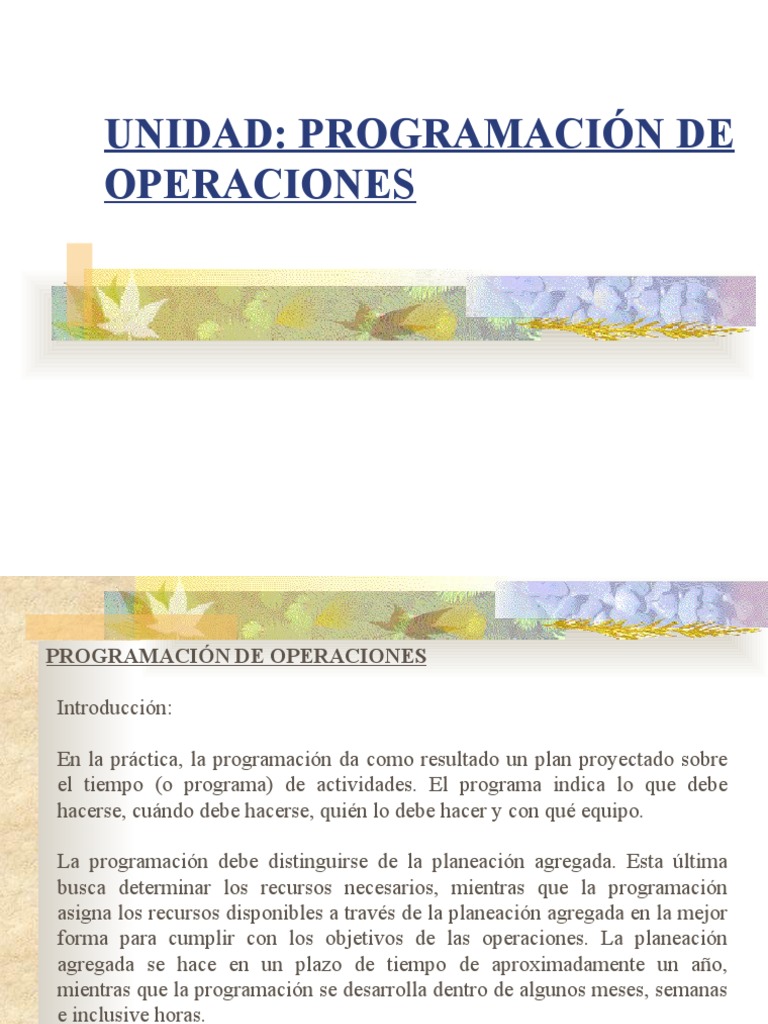 UNIDAD: PROGRAMACIÓN DE OPERACIONES

PROGRAMACIÓN DE OPERACIONES

Introducción:

En la práctica, la programación da como resultado un plan proyectado sobre el tiempo (o programa) de actividades. El programa indica lo que debe hacerse, cuándo debe hacerse, quién lo debe hacer y con qué equipo.

La programación debe distinguirse de la planeación agregada. Esta última busca determinar los recursos necesarios, mientras que la programación asigna los recursos disponibles a través de la planeación agregada en la mejor forma para cumplir con los objetivos de las operaciones. La planeación agregada se hace en un plazo de tiempo de aproximadamente un año, mientras que la programación se desarrolla dentro de algunos meses, semanas e inclusive horas.